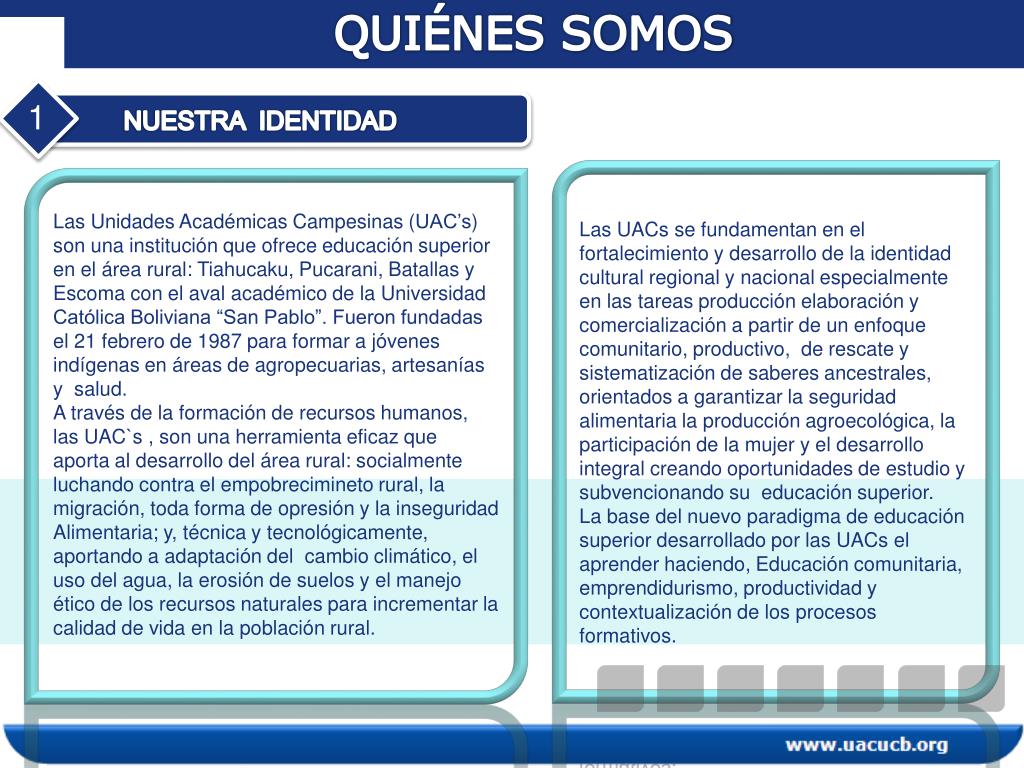 QUIÉNES SOMOS

1

NUESTRA IDENTIDAD

Las Unidades Académicas Campesinas (UAC's) son una institución que ofrece educación superior en el área rural: Tiahucaku, Pucarani, Batallas y Escoma con el aval académico de la Universidad Católica Boliviana "San Pablo". Fueron fundadas el 21 febrero de 1987 para formar a jóvenes indígenas en áreas de agropecuarias, artesanías y salud.
A través de la formación de recursos humanos, las UAC`s , son una herramienta eficaz que aporta al desarrollo del área rural: socialmente luchando contra el empobrecimineto rural, la migración, toda forma de opresión y la inseguridad Alimentaria; y, técnica y tecnológicamente, aportando a adaptación del cambio climático, el uso del agua, la erosión de suelos y el manejo ético de los recursos naturales para incrementar la calidad de vida en la población rural.

Las UACs se fundamentan en el fortalecimiento y desarrollo de la identidad cultural regional y nacional especialmente en las tareas producción elaboración y comercialización a partir de un enfoque comunitario, productivo, de rescate y sistematización de saberes ancestrales, orientados a garantizar la seguridad alimentaria la producción agroecológica, la participación de la mujer y el desarrollo integral creando oportunidades de estudio y subvencionando su educación superior.
La base del nuevo paradigma de educación superior desarrollado por las UACs el aprender haciendo, Educación comunitaria, emprendidurismo, productividad y contextualización de los procesos formativos.

www.uacucb.org